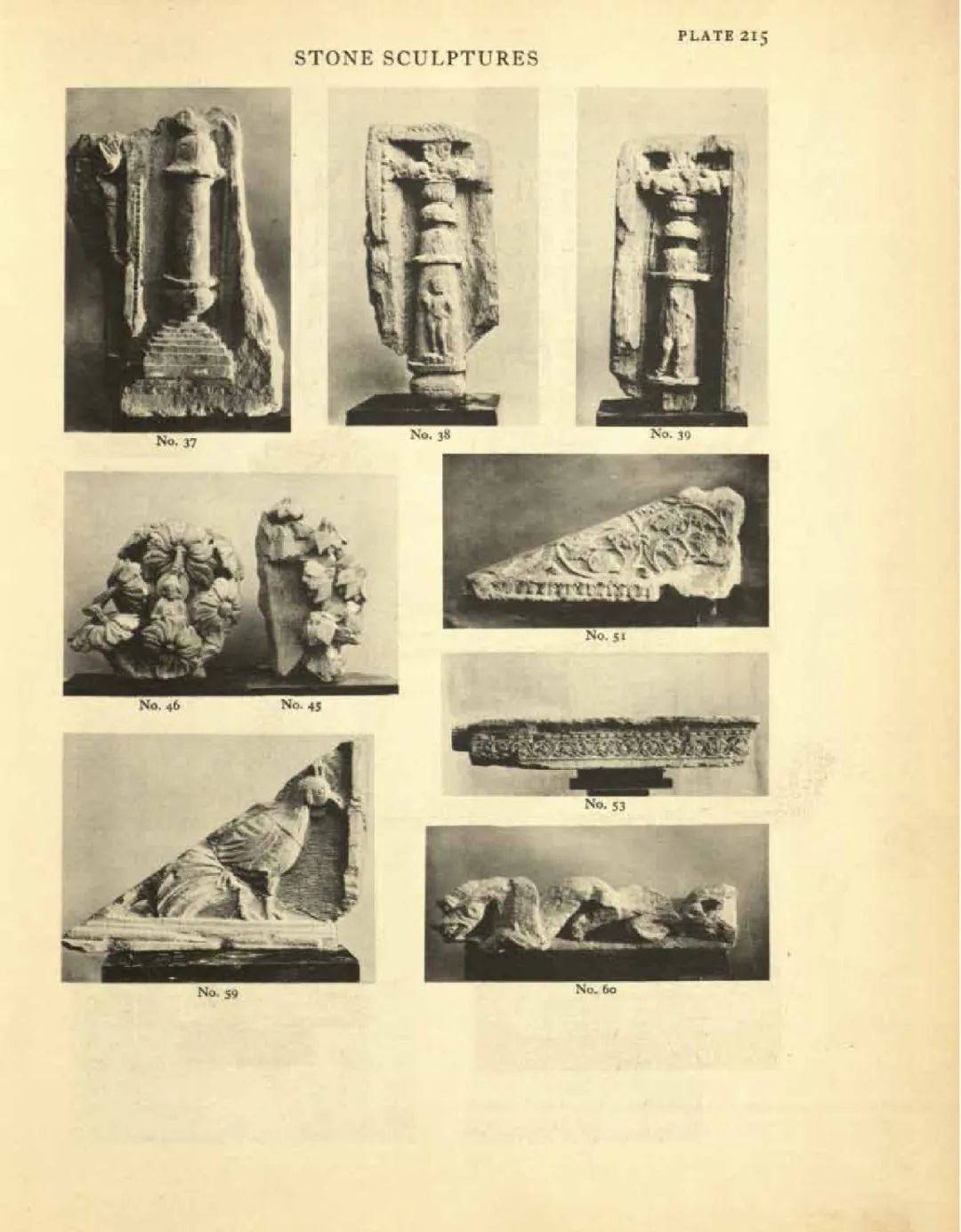 PLATE 215

STONE SCULPTURES

No. 37

No. 38

No. 39

No. 46

No. 45

No. 51

No. 53

No. 59

No. 60